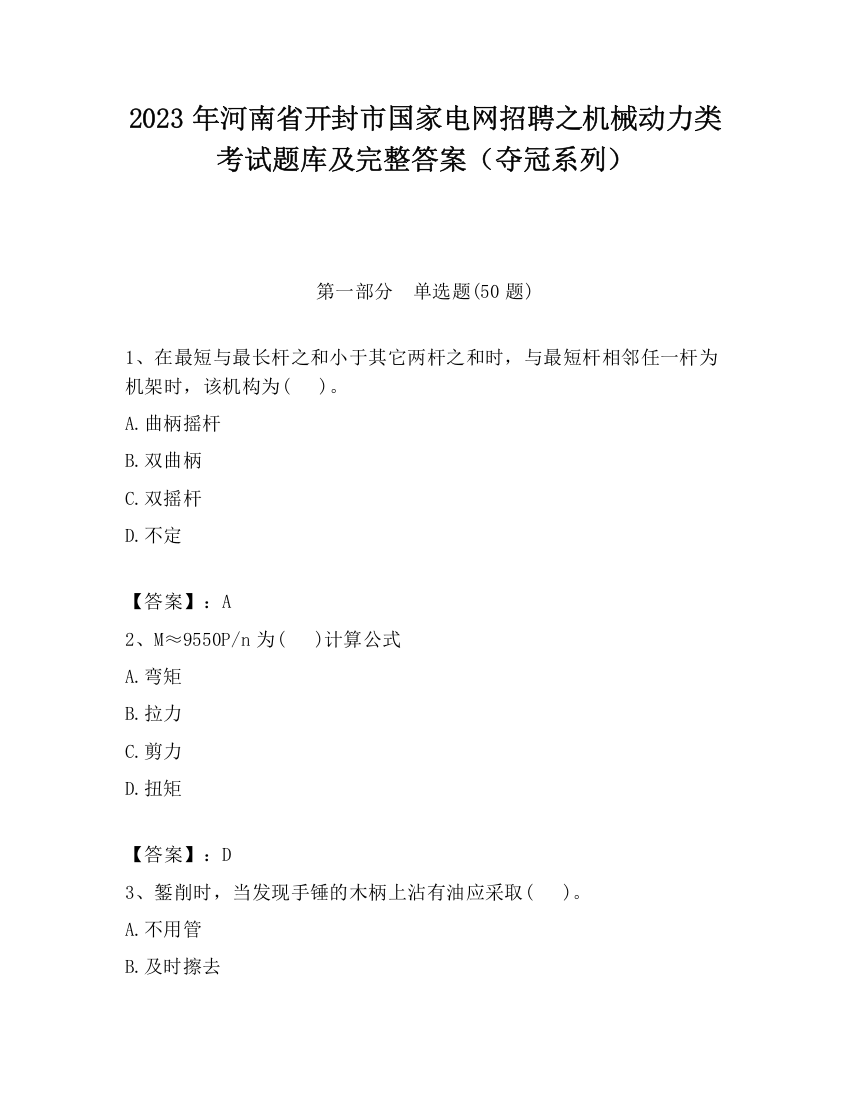 2023 年河南省开封市国家电网招聘之机械动力类考试题库及完整答案（夺冠系列）

第一部分　单选题(50 题)

1、在最短与最长杆之和小于其它两杆之和时，与最短杆相邻任一杆为机架时，该机构为(　)。

A.曲柄摇杆

B.双曲柄

C.双摇杆

D.不定

【答案】：A

2、M≈9550P/n 为(　)计算公式

A.弯矩

B.拉力

C.剪力

D.扭矩

【答案】：D

3、錾削时，当发现手锤的木柄上沾有油应采取(　)。

A.不用管

B.及时擦去